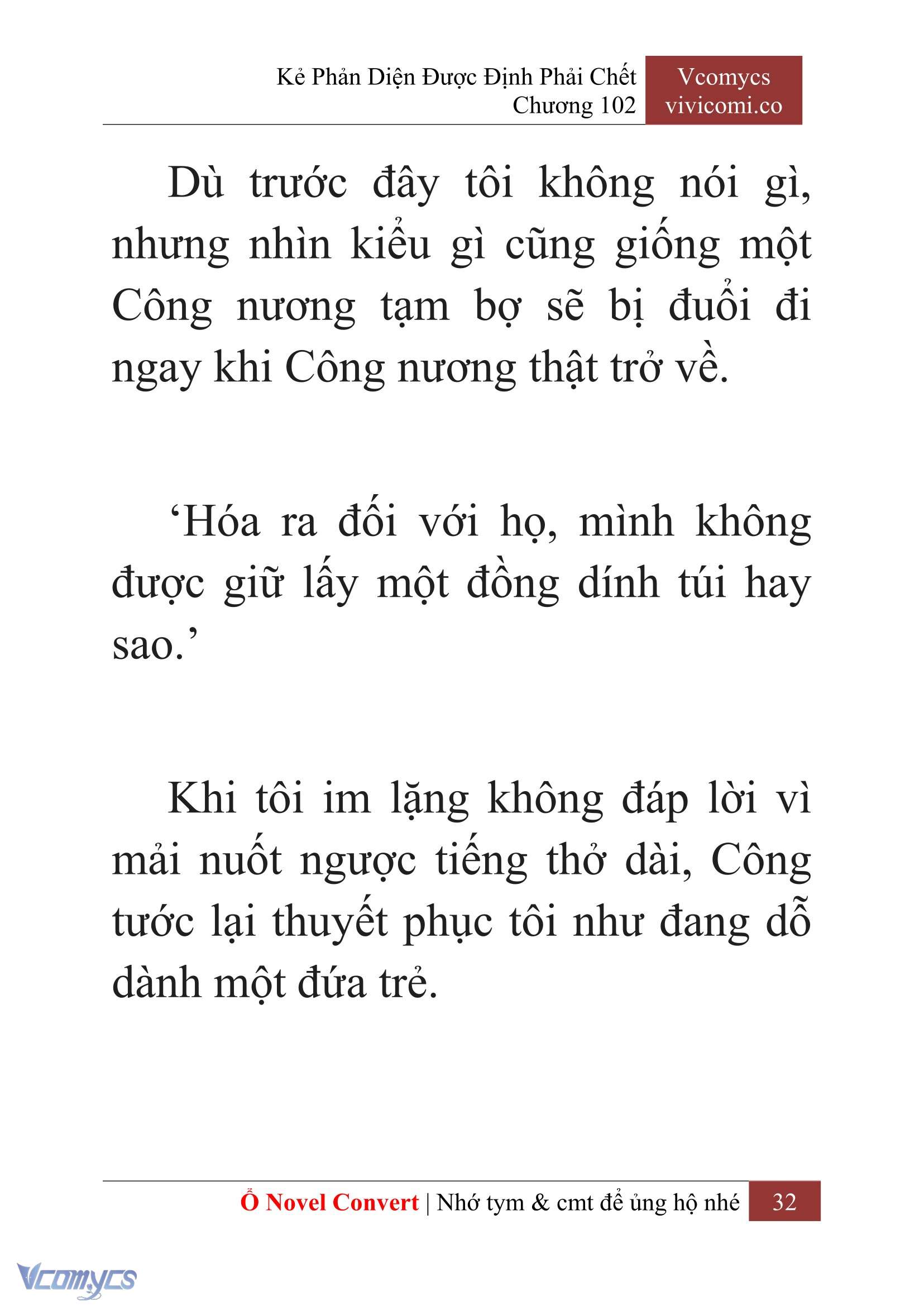 Kẻ Phản Diện Được Định Phải Chết
Chương 102

Vcomycs
vivicomi.co

Dù trước đây tôi không nói gì, nhưng nhìn kiểu gì cũng giống một Công nương tạm bợ sẽ bị đuổi đi ngay khi Công nương thật trở về.

‘Hóa ra đối với họ, mình không được giữ lấy một đồng dính túi hay sao.’

Khi tôi im lặng không đáp lời vì mải nuốt ngược tiếng thở dài, Công tước lại thuyết phục tôi như đang dỗ dành một đứa trẻ.

Ổ Novel Convert | Nhớ tym & cmt để ủng hộ nhé 32

Vcomycs